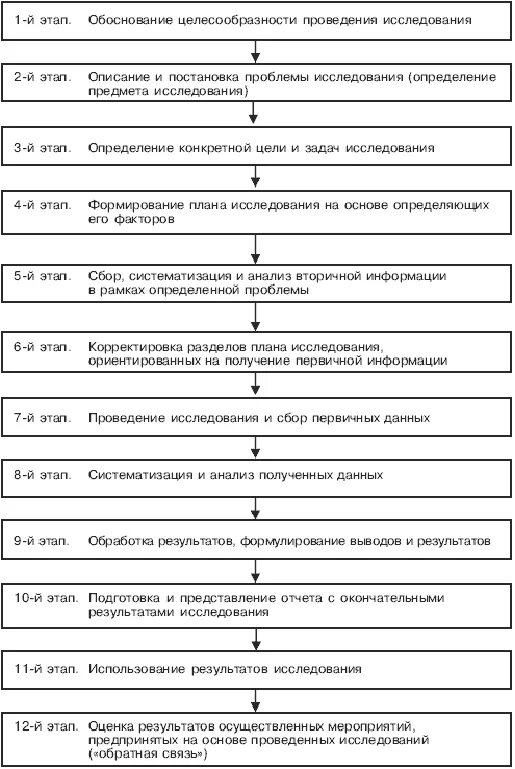 1-й этап. Обоснование целесообразности проведения исследования

2-й этап. Описание и постановка проблемы исследования (определение предмета исследования)

3-й этап. Определение конкретной цели и задач исследования

4-й этап. Формирование плана исследования на основе определяющих его факторов

5-й этап. Сбор, систематизация и анализ вторичной информации в рамках определенной проблемы

6-й этап. Корректировка разделов плана исследования, ориентированных на получение первичной информации

7-й этап. Проведение исследования и сбор первичных данных

8-й этап. Систематизация и анализ полученных данных

9-й этап. Обработка результатов, формулирование выводов и результатов

10-й этап. Подготовка и представление отчета с окончательными результатами исследования

11-й этап. Использование результатов исследования

12-й этап. Оценка результатов осуществленных мероприятий, предпринятых на основе проведенных исследований («обратная связь»)